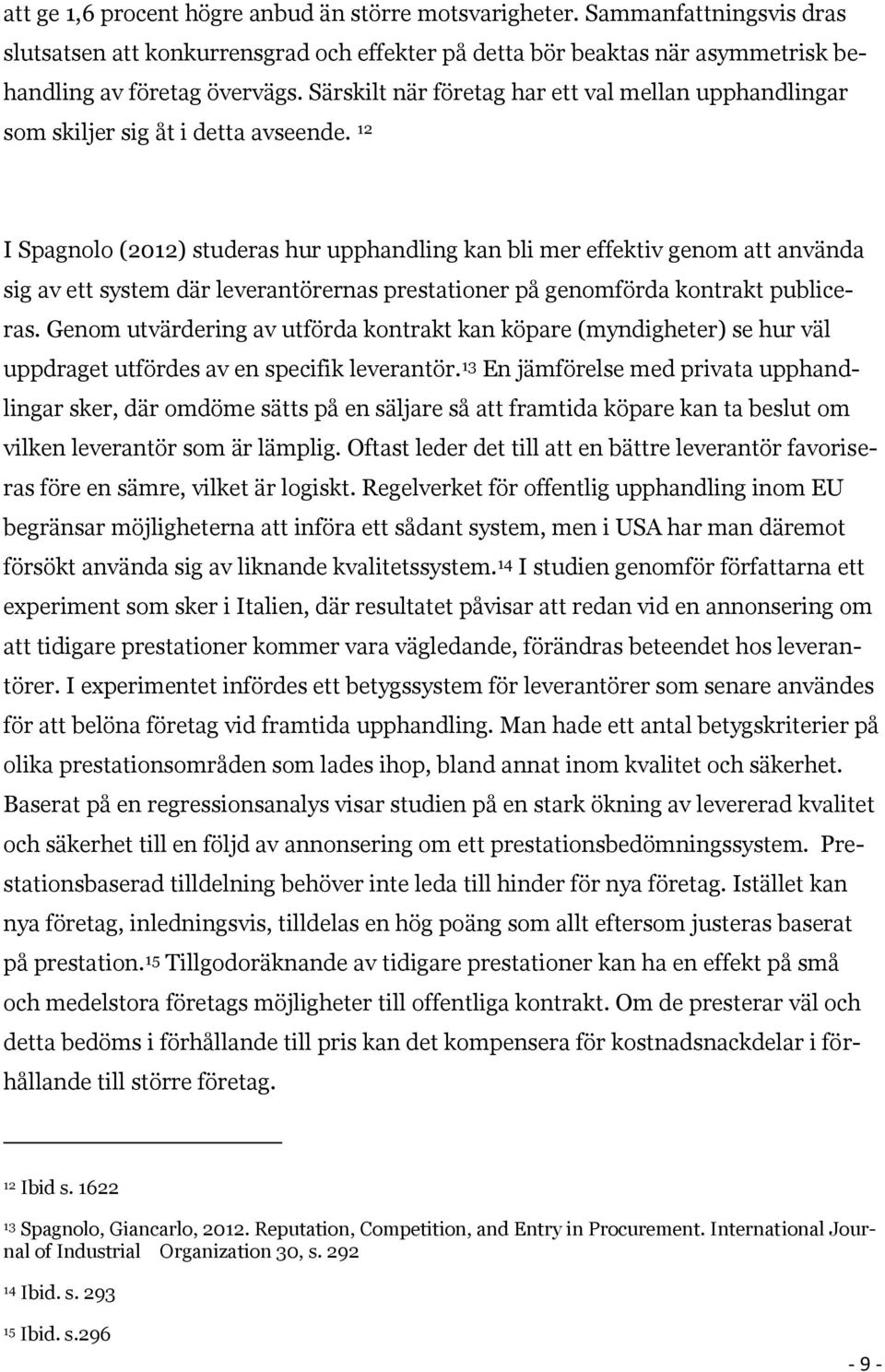 att ge 1,6 procent högre anbud än större motsvarigheter. Sammanfattningsvis dras slutsatsen att konkurrensgrad och effekter på detta bör beaktas när asymmetrisk behandling av företag övervägs. Särskilt när företag har ett val mellan upphandlingar som skiljer sig åt i detta avseende. $^{12}$

I Spagnolo (2012) studeras hur upphandling kan bli mer effektiv genom att använda sig av ett system där leverantörernas prestationer på genomförda kontrakt publiceras. Genom utvärdering av utförda kontrakt kan köpare (myndigheter) se hur väl uppdraget utfördes av en specifik leverantör.$^{13}$ En jämförelse med privata upphandlingar sker, där omdöme sätts på en säljare så att framtida köpare kan ta beslut om vilken leverantör som är lämplig. Oftast leder det till att en bättre leverantör favoriseras före en sämre, vilket är logiskt. Regelverket för offentlig upphandling inom EU begränsar möjligheterna att införa ett sådant system, men i USA har man däremot försökt använda sig av liknande kvalitetssystem.$^{14}$ I studien genomför författarna ett experiment som sker i Italien, där resultatet påvisar att redan vid en annonsering om att tidigare prestationer kommer vara vägledande, förändras beteendet hos leverantörer. I experimentet infördes ett betygssystem för leverantörer som senare användes för att belöna företag vid framtida upphandling. Man hade ett antal betygskriterier på olika prestationsområden som lades ihop, bland annat inom kvalitet och säkerhet. Baserat på en regressionsanalys visar studien på en stark ökning av levererad kvalitet och säkerhet till en följd av annonsering om ett prestationsbedömningssystem. Prestationsbaserad tilldelning behöver inte leda till hinder för nya företag. Istället kan nya företag, inledningsvis, tilldelas en hög poäng som allt eftersom justeras baserat på prestation.$^{15}$ Tillgodoräknande av tidigare prestationer kan ha en effekt på små och medelstora företags möjligheter till offentliga kontrakt. Om de presterar väl och detta bedöms i förhållande till pris kan det kompensera för kostnadsnackdelar i förhållande till större företag.

$^{12}$ Ibid s. 1622

$^{13}$ Spagnolo, Giancarlo, 2012. Reputation, Competition, and Entry in Procurement. International Journal of Industrial Organization 30, s. 292

$^{14}$ Ibid. s. 293

$^{15}$ Ibid. s.296

- 9 -